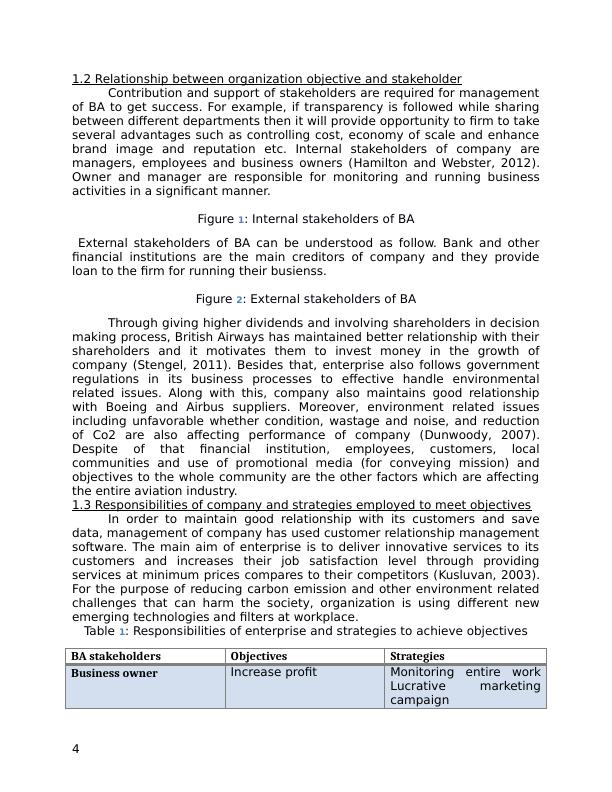 1.2 Relationship between organization objective and stakeholder

Contribution and support of stakeholders are required for management of BA to get success. For example, if transparency is followed while sharing between different departments then it will provide opportunity to firm to take several advantages such as controlling cost, economy of scale and enhance brand image and reputation etc. Internal stakeholders of company are managers, employees and business owners (Hamilton and Webster, 2012). Owner and manager are responsible for monitoring and running business activities in a significant manner.

Figure 1: Internal stakeholders of BA

External stakeholders of BA can be understood as follow. Bank and other financial institutions are the main creditors of company and they provide loan to the firm for running their busienss.

Figure 2: External stakeholders of BA

Through giving higher dividends and involving shareholders in decision making process, British Airways has maintained better relationship with their shareholders and it motivates them to invest money in the growth of company (Stengel, 2011). Besides that, enterprise also follows government regulations in its business processes to effective handle environmental related issues. Along with this, company also maintains good relationship with Boeing and Airbus suppliers. Moreover, environment related issues including unfavorable whether condition, wastage and noise, and reduction of Co2 are also affecting performance of company (Dunwoody, 2007). Despite of that financial institution, employees, customers, local communities and use of promotional media (for conveying mission) and objectives to the whole community are the other factors which are affecting the entire aviation industry.

1.3 Responsibilities of company and strategies employed to meet objectives

In order to maintain good relationship with its customers and save data, management of company has used customer relationship management software. The main aim of enterprise is to deliver innovative services to its customers and increases their job satisfaction level through providing services at minimum prices compares to their competitors (Kusluvan, 2003). For the purpose of reducing carbon emission and other environment related challenges that can harm the society, organization is using different new emerging technologies and filters at workplace.

Table 1: Responsibilities of enterprise and strategies to achieve objectives

| BA stakeholders | Objectives | Strategies |
|---|---|---|
| Business owner | Increase profit | Monitoring entire work Lucrative marketing campaign |

4